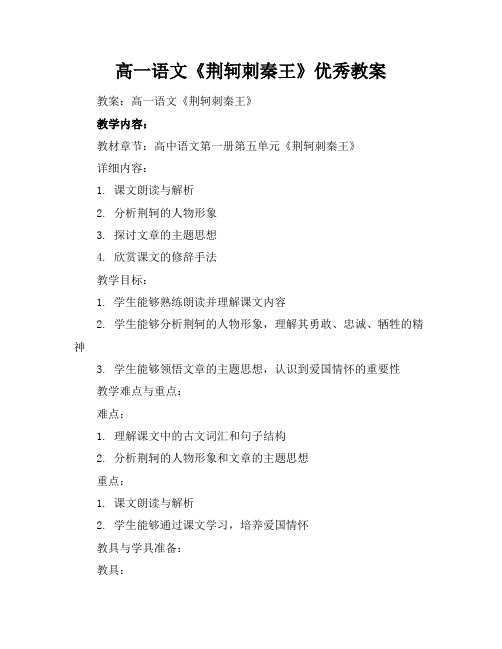 高一语文《荆轲刺秦王》优秀教案

教案：高一语文《荆轲刺秦王》

教学内容：

教材章节：高中语文第一册第五单元《荆轲刺秦王》

详细内容：

1. 课文朗读与解析

2. 分析荆轲的人物形象

3. 探讨文章的主题思想

4. 欣赏课文的修辞手法

教学目标：

1. 学生能够熟练朗读并理解课文内容

2. 学生能够分析荆轲的人物形象，理解其勇敢、忠诚、牺牲的精神

3. 学生能够领悟文章的主题思想，认识到爱国情怀的重要性

教学难点与重点：

难点：

1. 理解课文中的古文词汇和句子结构

2. 分析荆轲的人物形象和文章的主题思想

重点：

1. 课文朗读与解析

2. 学生能够通过课文学习，培养爱国情怀

教具与学具准备：

教具：